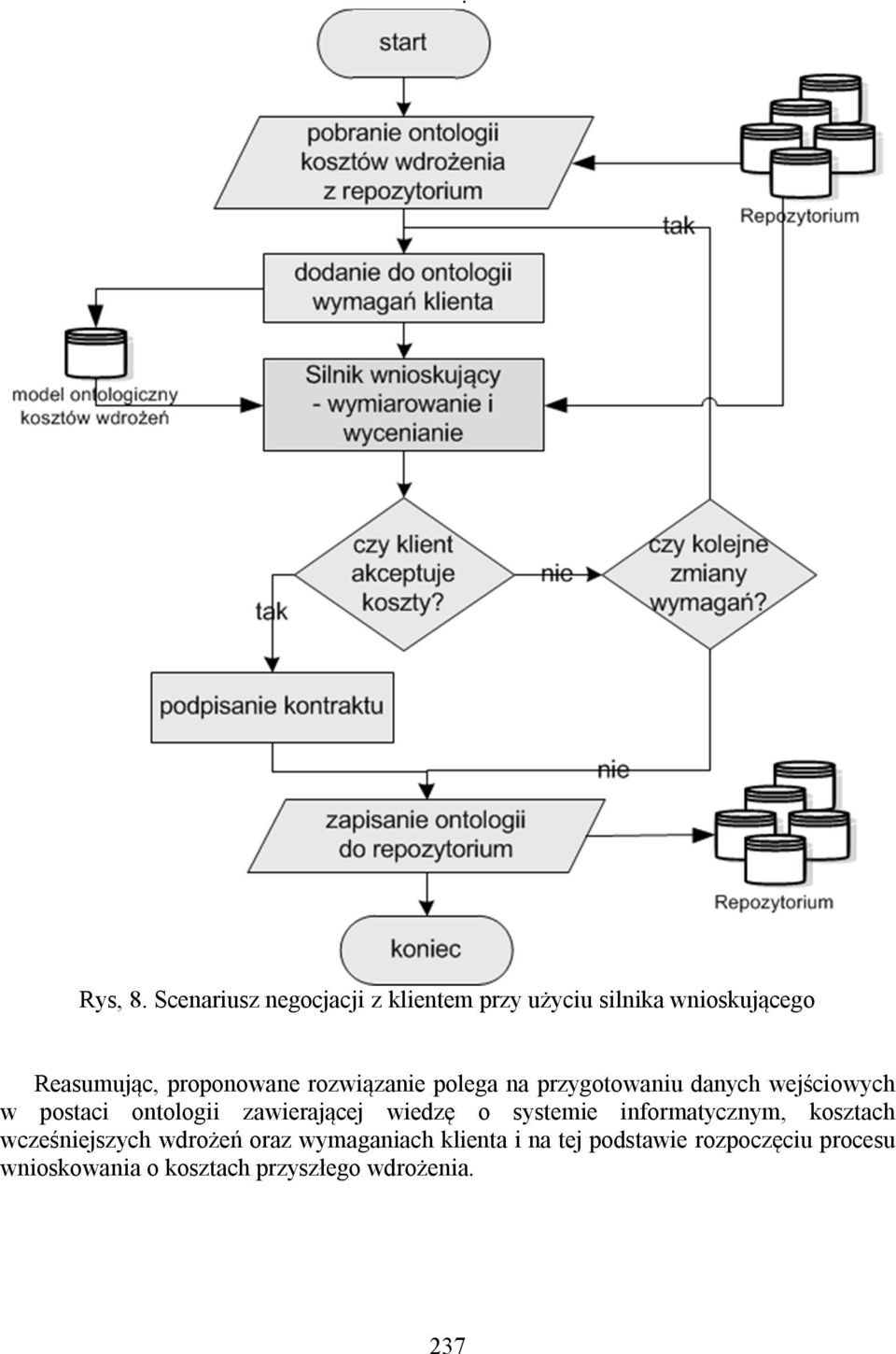 start

pobranie ontologii kosztów wdrożenia z repozytorium

Repozytorium

tak

dodanie do ontologii wymagań klienta

model ontologiczny kosztów wdrożeń

Silnik wnioskujący - wymiarowanie i wycenianie

czy klient akceptuje koszty?

nie

czy kolejne zmiany wymagań?

tak

podpisanie kontraktu

nie

zapisanie ontologii do repozytorium

Repozytorium

koniec

Rys, 8. Scenariusz negocjacji z klientem przy użyciu silnika wnioskującego

Reasumując, proponowane rozwiązanie polega na przygotowaniu danych wejściowych w postaci ontologii zawierającej wiedzę o systemie informatycznym, kosztach wcześniejszych wdrożeń oraz wymaganiach klienta i na tej podstawie rozpoczęciu procesu wnioskowania o kosztach przyszłego wdrożenia.

237